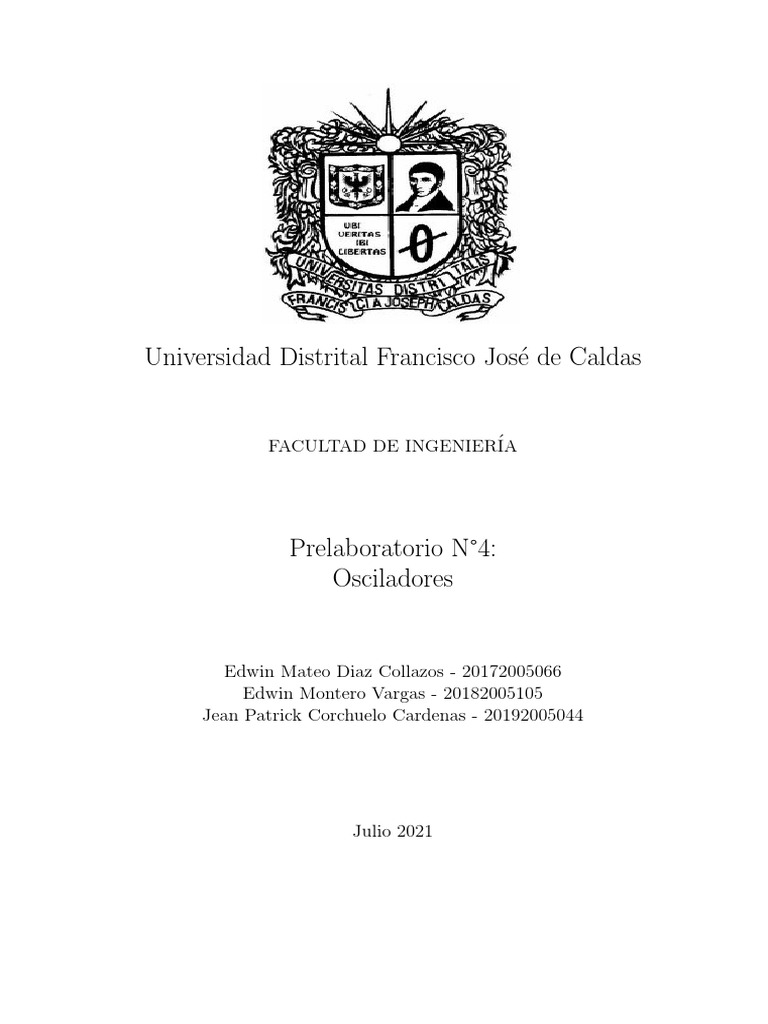 UBI VERITAS IBI LIBERTAS

UNIVERSITAS DISTRITALIS

FRANCISCI A JOSEPH CALDAS

Universidad Distrital Francisco José de Caldas

FACULTAD DE INGENIERÍA

Prelaboratorio N°4:
Osciladores

Edwin Mateo Diaz Collazos - 20172005066
Edwin Montero Vargas - 20182005105
Jean Patrick Corchuelo Cardenas - 20192005044

Julio 2021